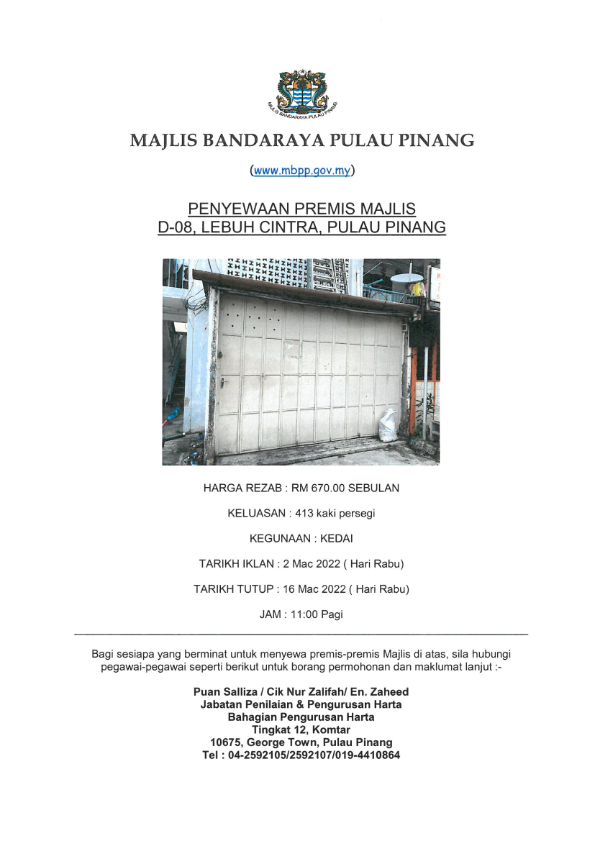 MAJLIS BANDARAYA PULAU PINANG

MAJLIS BANDARAYA PULAU PINANG

(www.mbpp.gov.my)

PENYEWAAN PREMIS MAJLIS
D-08, LEBUH CINTRA, PULAU PINANG

HARGA REZAB : RM 670.00 SEBULAN

KELUASAN : 413 kaki persegi

KEGUNAAN : KEDAI

TARIKH IKLAN : 2 Mac 2022 ( Hari Rabu)

TARIKH TUTUP : 16 Mac 2022 ( Hari Rabu)

JAM : 11:00 Pagi

Bagi sesiapa yang berminat untuk menyewa premis-premis Majlis di atas, sila hubungi pegawai-pegawai seperti berikut untuk borang permohonan dan maklumat lanjut :-

Puan Salliza / Cik Nur Zalifah/ En. Zaheed
Jabatan Penilaian & Pengurusan Harta
Bahagian Pengurusan Harta
Tingkat 12, Komtar
10675, George Town, Pulau Pinang
Tel : 04-2592105/2592107/019-4410864